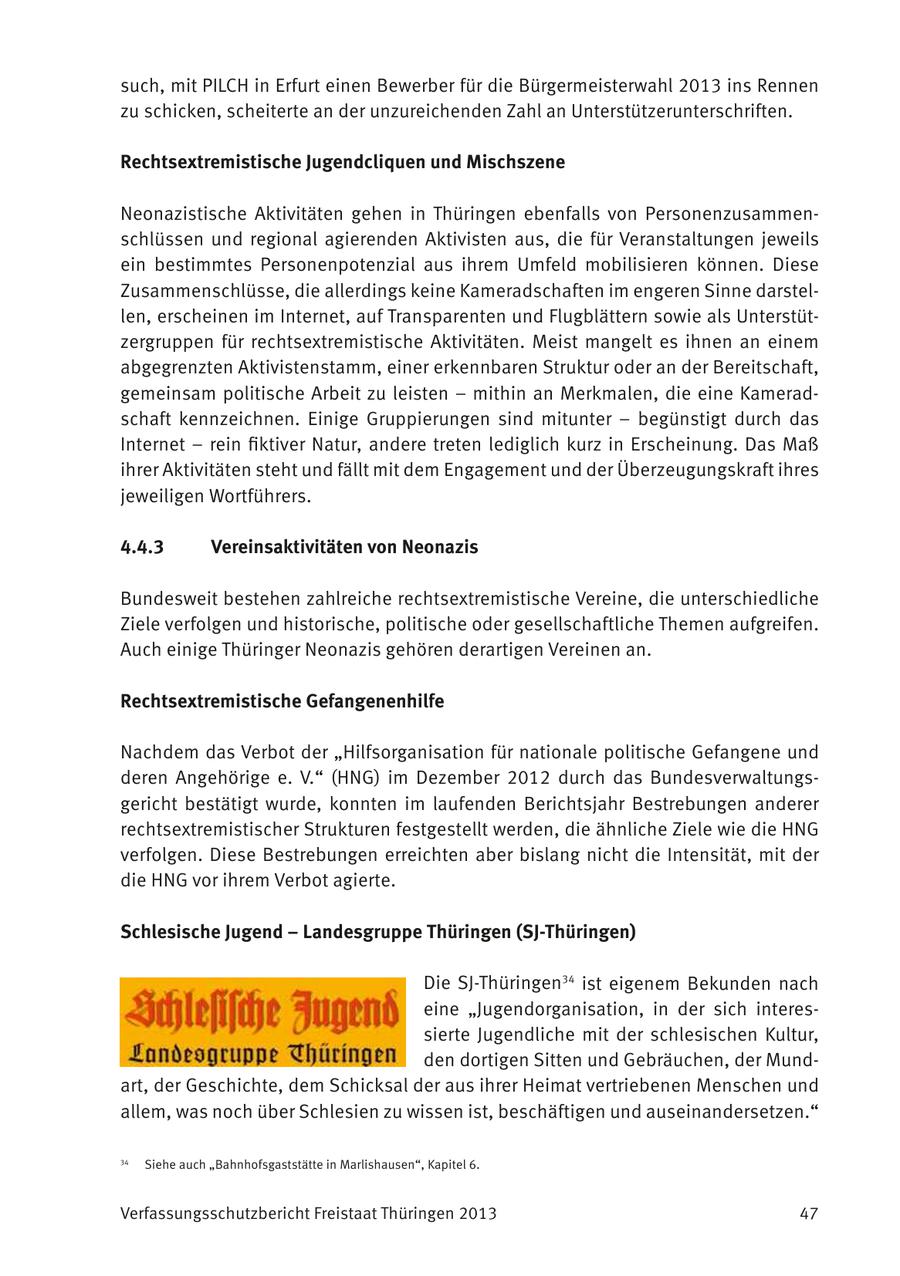 such, mit PILCH in Erfurt einen Bewerber für die Bürgermeisterwahl 2013 ins Rennen zu schicken, scheiterte an der unzureichenden Zahl an Unterstützerunterschriften.

Rechtsextremistische Jugendcliquen und Mischszene

Neonazistische Aktivitäten gehen in Thüringen ebenfalls von Personenzusammenschlüssen und regional agierenden Aktivisten aus, die für Veranstaltungen jeweils ein bestimmtes Personenpotenzial aus ihrem Umfeld mobilisieren können. Diese Zusammenschlüsse, die allerdings keine Kameradschaften im engeren Sinne darstellen, erscheinen im Internet, auf Transparenten und Flugblättern sowie als Unterstützergruppen für rechtsextremistische Aktivitäten. Meist mangelt es ihnen an einem abgegrenzten Aktivistenstamm, einer erkennbaren Struktur oder an der Bereitschaft, gemeinsam politische Arbeit zu leisten – mithin an Merkmalen, die eine Kameradschaft kennzeichnen. Einige Gruppierungen sind mitunter – begünstigt durch das Internet – rein fiktiver Natur, andere treten lediglich kurz in Erscheinung. Das Maß ihrer Aktivitäten steht und fällt mit dem Engagement und der Überzeugungskraft ihres jeweiligen Wortführers.

4.4.3 Vereinsaktivitäten von Neonazis

Bundesweit bestehen zahlreiche rechtsextremistische Vereine, die unterschiedliche Ziele verfolgen und historische, politische oder gesellschaftliche Themen aufgreifen. Auch einige Thüringer Neonazis gehören derartigen Vereinen an.

Rechtsextremistische Gefangenenhilfe

Nachdem das Verbot der „Hilfsorganisation für nationale politische Gefangene und deren Angehörige e. V.“ (HNG) im Dezember 2012 durch das Bundesverwaltungsgericht bestätigt wurde, konnten im laufenden Berichtsjahr Bestrebungen anderer rechtsextremistischer Strukturen festgestellt werden, die ähnliche Ziele wie die HNG verfolgen. Diese Bestrebungen erreichten aber bislang nicht die Intensität, mit der die HNG vor ihrem Verbot agierte.

Schlesische Jugend – Landesgruppe Thüringen (SJ-Thüringen)

Schlesische Jugend
Landesgruppe Thüringen

Die SJ-Thüringen$^{34}$ ist eigenem Bekunden nach eine „Jugendorganisation, in der sich interessierte Jugendliche mit der schlesischen Kultur, den dortigen Sitten und Gebräuchen, der Mundart, der Geschichte, dem Schicksal der aus ihrer Heimat vertriebenen Menschen und allem, was noch über Schlesien zu wissen ist, beschäftigen und auseinandersetzen.“

$^{34}$ Siehe auch „Bahnhofsgaststätte in Marlishausen“, Kapitel 6.

Verfassungsschutzbericht Freistaat Thüringen 2013 47